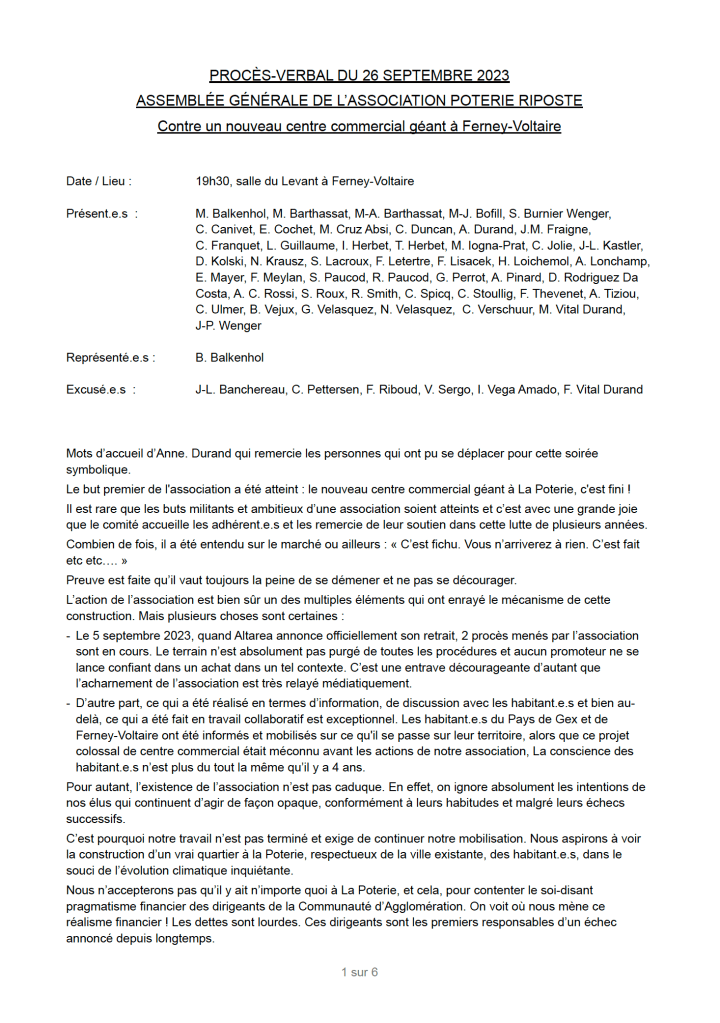 PROCÈS-VERBAL DU 26 SEPTEMBRE 2023
ASSEMBLÉE GÉNÉRALE DE L'ASSOCIATION POTERIE RIPOSTE
Contre un nouveau centre commercial géant à Ferney-Voltaire

Date / Lieu : 19h30, salle du Levant à Ferney-Voltaire

Présent.e.s : M. Balkenhol, M. Barthassat, M-A. Barthassat, M-J. Bofill, S. Burnier Wenger, C. Canivet, E. Cochet, M. Cruz Absi, C. Duncan, A. Durand, J.M. Fraigne, C. Franquet, L. Guillaume, I. Herbet, T. Herbet, M. Iogna-Prat, C. Jolie, J-L. Kastler, D. Kolski, N. Krausz, S. Lacroux, F. Letertre, F. Lisacek, H. Loichemol, A. Lonchamp, E. Mayer, F. Meylan, S. Paucod, R. Paucod, G. Perrot, A. Pinard, D. Rodriguez Da Costa, A. C. Rossi, S. Roux, R. Smith, C. Spicq, C. Stoullig, F. Thevenet, A. Tiziou, C. Ulmer, B. Vejux, G. Velasquez, N. Velasquez, C. Verschuur, M. Vital Durand, J-P. Wenger

Représenté.e.s : B. Balkenhol

Excusé.e.s : J-L. Banchereau, C. Pettersen, F. Riboud, V. Sergo, I. Vega Amado, F. Vital Durand

Mots d'accueil d'Anne. Durand qui remercie les personnes qui ont pu se déplacer pour cette soirée symbolique.

Le but premier de l'association a été atteint : le nouveau centre commercial géant à La Poterie, c'est fini !

Il est rare que les buts militants et ambitieux d'une association soient atteints et c'est avec une grande joie que le comité accueille les adhérent.e.s et les remercie de leur soutien dans cette lutte de plusieurs années.

Combien de fois, il a été entendu sur le marché ou ailleurs : « C'est fichu. Vous n'arriverez à rien. C'est fait etc etc…. »

Preuve est faite qu'il vaut toujours la peine de se démener et ne pas se décourager.

L'action de l'association est bien sûr un des multiples éléments qui ont enrayé le mécanisme de cette construction. Mais plusieurs choses sont certaines :

- Le 5 septembre 2023, quand Altarea annonce officiellement son retrait, 2 procès menés par l'association sont en cours. Le terrain n'est absolument pas purgé de toutes les procédures et aucun promoteur ne se lance confiant dans un achat dans un tel contexte. C'est une entrave décourageante d'autant que l'acharnement de l'association est très relayé médiatiquement.
- D'autre part, ce qui a été réalisé en termes d'information, de discussion avec les habitant.e.s et bien au-delà, ce qui a été fait en travail collaboratif est exceptionnel. Les habitant.e.s du Pays de Gex et de Ferney-Voltaire ont été informés et mobilisés sur ce qu'il se passe sur leur territoire, alors que ce projet colossal de centre commercial était méconnu avant les actions de notre association, La conscience des habitant.e.s n'est plus du tout la même qu'il y a 4 ans.

Pour autant, l'existence de l'association n'est pas caduque. En effet, on ignore absolument les intentions de nos élus qui continuent d'agir de façon opaque, conformément à leurs habitudes et malgré leurs échecs successifs.

C'est pourquoi notre travail n'est pas terminé et exige de continuer notre mobilisation. Nous aspirons à voir la construction d'un vrai quartier à la Poterie, respectueux de la ville existante, des habitant.e.s, dans le souci de l'évolution climatique inquiétante.

Nous n'accepterons pas qu'il y ait n'importe quoi à La Poterie, et cela, pour contenter le soi-disant pragmatisme financier des dirigeants de la Communauté d'Agglomération. On voit où nous mène ce réalisme financier ! Les dettes sont lourdes. Ces dirigeants sont les premiers responsables d'un échec annoncé depuis longtemps.

1 sur 6